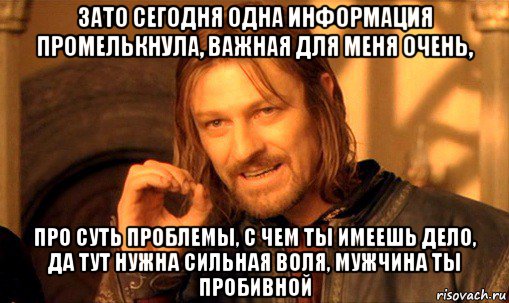 ЗАТО СЕГОДНЯ ОДНА ИНФОРМАЦИЯ ПРОМЕЛЬКНУЛА, ВАЖНАЯ ДЛЯ МЕНЯ ОЧЕНЬ,

ПРО СУТЬ ПРОБЛЕМЫ, С ЧЕМ ТЫ ИМЕЕШЬ ДЕЛО, ДА ТУТ НУЖНА СИЛЬНАЯ ВОЛЯ, МУЖЧИНА ТЫ ПРОБИВНОЙ

risovach.ru